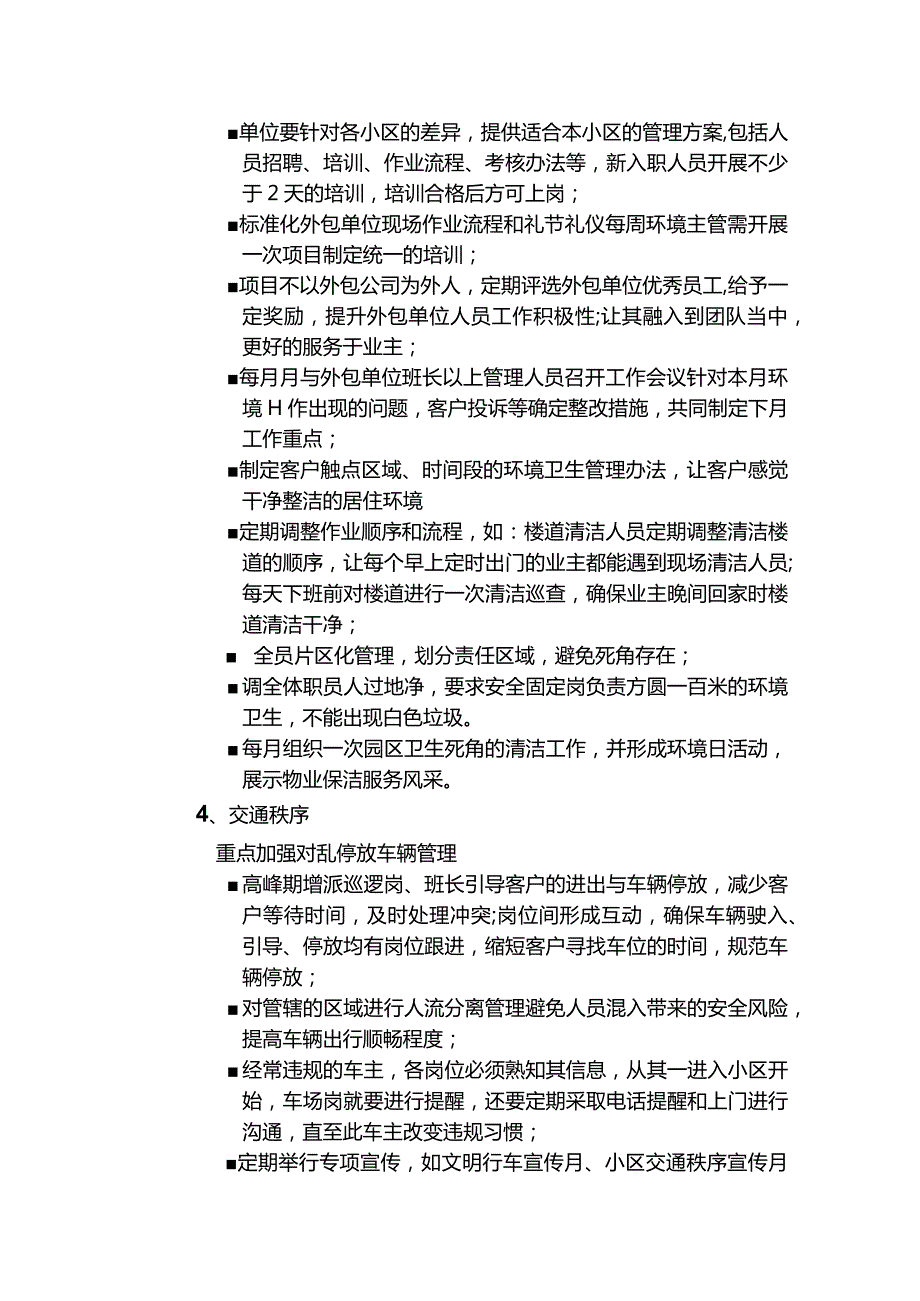 ■单位要针对各小区的差异，提供适合本小区的管理方案,包括人员招聘、培训、作业流程、考核办法等，新入职人员开展不少于 2 天的培训，培训合格后方可上岗；

■标准化外包单位现场作业流程和礼节礼仪每周环境主管需开展一次项目制定统一的培训；

■项目不以外包公司为外人，定期评选外包单位优秀员工,给予一定奖励，提升外包单位人员工作积极性;让其融入到团队当中，更好的服务于业主；

■每月月与外包单位班长以上管理人员召开工作会议针对本月环境 H 作出现的问题，客户投诉等确定整改措施，共同制定下月工作重点；

■制定客户触点区域、时间段的环境卫生管理办法，让客户感觉干净整洁的居住环境

■定期调整作业顺序和流程，如：楼道清洁人员定期调整清洁楼道的顺序，让每个早上定时出门的业主都能遇到现场清洁人员;每天下班前对楼道进行一次清洁巡查，确保业主晚间回家时楼道清洁干净；

■ 全员片区化管理，划分责任区域，避免死角存在；

■调全体职员人过地净，要求安全固定岗负责方圆一百米的环境卫生，不能出现白色垃圾。

■每月组织一次园区卫生死角的清洁工作，并形成环境日活动，展示物业保洁服务风采。

4、交通秩序

重点加强对乱停放车辆管理

■高峰期增派巡逻岗、班长引导客户的进出与车辆停放，减少客户等待时间，及时处理冲突;岗位间形成互动，确保车辆驶入、引导、停放均有岗位跟进，缩短客户寻找车位的时间，规范车辆停放；

■对管辖的区域进行人流分离管理避免人员混入带来的安全风险，提高车辆出行顺畅程度；

■经常违规的车主，各岗位必须熟知其信息，从其一进入小区开始，车场岗就要进行提醒，还要定期采取电话提醒和上门进行沟通，直至此车主改变违规习惯；

■定期举行专项宣传，如文明行车宣传月、小区交通秩序宣传月